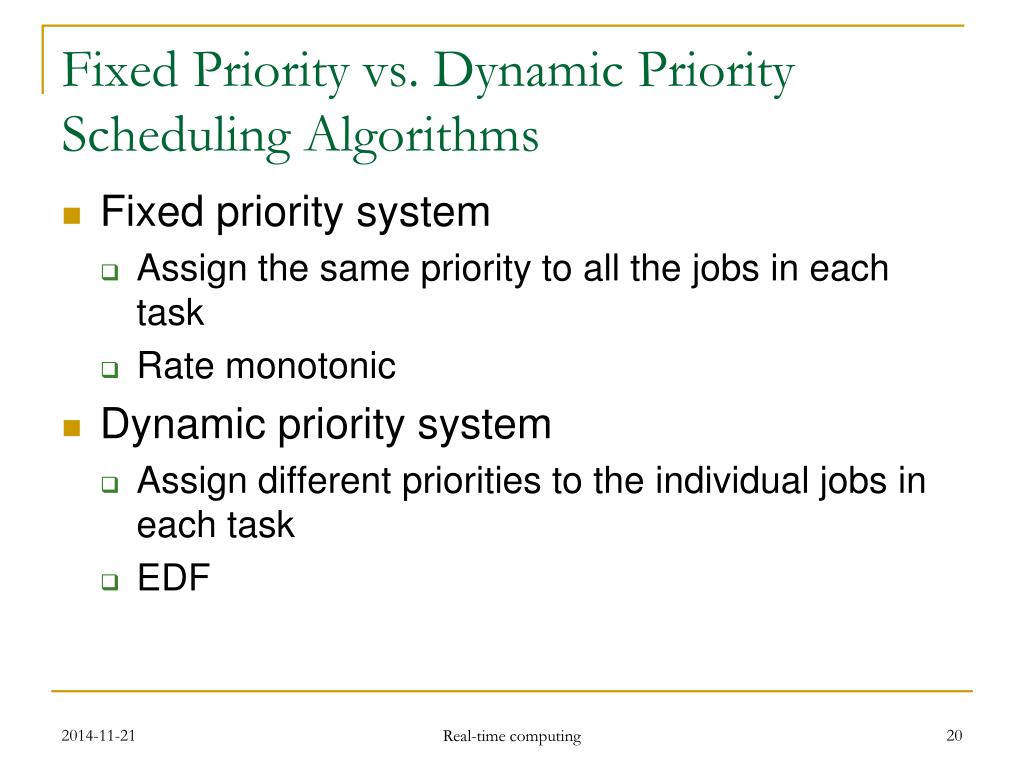 Fixed Priority vs. Dynamic Priority Scheduling Algorithms

Fixed priority system

Assign the same priority to all the jobs in each task

Rate monotonic

Dynamic priority system

Assign different priorities to the individual jobs in each task

EDF

2014-11-21

Real-time computing

20